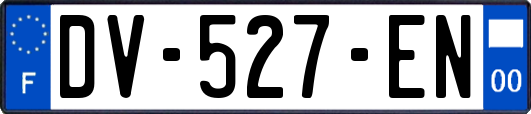 F
DV-527-EN
00